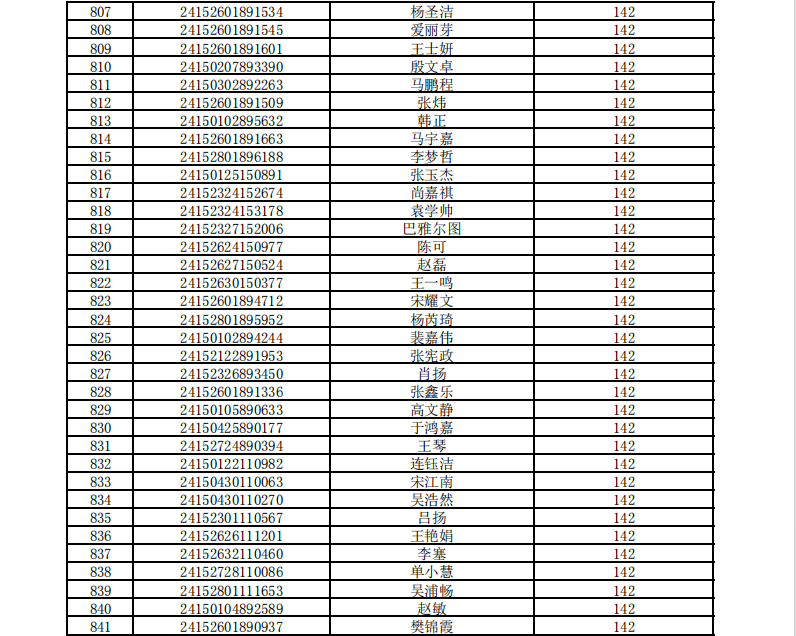 | 807 | 24152601891534 | 杨圣洁 | 142 |
|---|---|---|---|
| 808 | 24152601891545 | 爱丽芽 | 142 |
| 809 | 24152601891601 | 王士妍 | 142 |
| 810 | 24150207893390 | 殷文卓 | 142 |
| 811 | 24150302892263 | 马鹏程 | 142 |
| 812 | 24152601891509 | 张炜 | 142 |
| 813 | 24150102895632 | 韩正 | 142 |
| 814 | 24152601891663 | 马宇嘉 | 142 |
| 815 | 24152801896188 | 李梦哲 | 142 |
| 816 | 24150125150891 | 张玉杰 | 142 |
| 817 | 24152324152674 | 尚嘉祺 | 142 |
| 818 | 24152324153178 | 袁学帅 | 142 |
| 819 | 24152327152006 | 巴雅尔图 | 142 |
| 820 | 24152624150977 | 陈可 | 142 |
| 821 | 24152627150524 | 赵磊 | 142 |
| 822 | 24152630150377 | 王一鸣 | 142 |
| 823 | 24152601894712 | 宋耀文 | 142 |
| 824 | 24152801895952 | 杨芮琦 | 142 |
| 825 | 24150102894244 | 裴嘉伟 | 142 |
| 826 | 24152122891953 | 张宪政 | 142 |
| 827 | 24152326893450 | 肖扬 | 142 |
| 828 | 24152601891336 | 张鑫乐 | 142 |
| 829 | 24150105890633 | 高文静 | 142 |
| 830 | 24150425890177 | 于鸿嘉 | 142 |
| 831 | 24152724890394 | 王琴 | 142 |
| 832 | 24150122110982 | 连钰洁 | 142 |
| 833 | 24150430110063 | 宋江南 | 142 |
| 834 | 24150430110270 | 吴浩然 | 142 |
| 835 | 24152301110567 | 吕扬 | 142 |
| 836 | 24152626111201 | 王艳娟 | 142 |
| 837 | 24152632110460 | 李塞 | 142 |
| 838 | 24152728110086 | 单小慧 | 142 |
| 839 | 24152801111653 | 吴浦畅 | 142 |
| 840 | 24150104892589 | 赵敏 | 142 |
| 841 | 24152601890937 | 樊锦霞 | 142 |